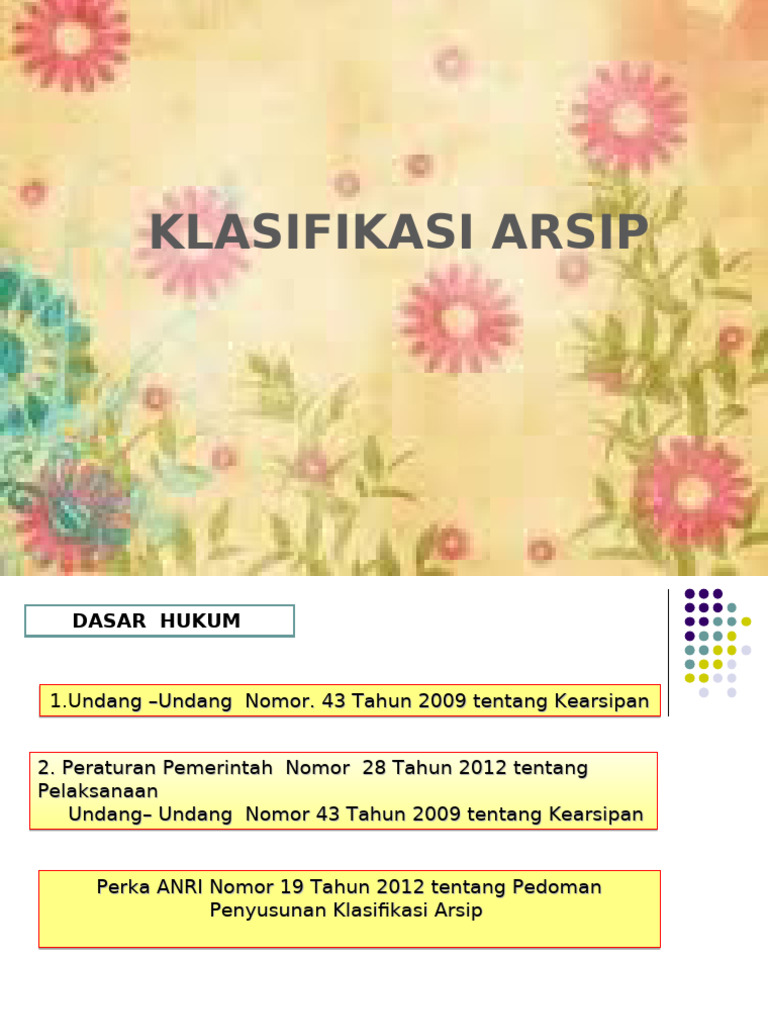 KLASIFIKASI ARSIP

DASAR HUKUM

1.Undang –Undang Nomor. 43 Tahun 2009 tentang Kearsipan

2. Peraturan Pemerintah Nomor 28 Tahun 2012 tentang Pelaksanaan Undang– Undang Nomor 43 Tahun 2009 tentang Kearsipan

Perka ANRI Nomor 19 Tahun 2012 tentang Pedoman Penyusunan Klasifikasi Arsip